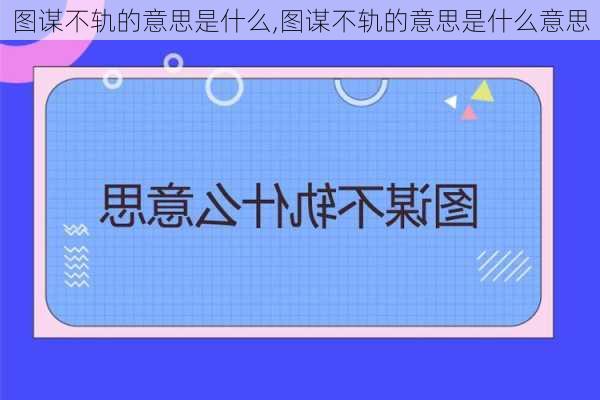 图谋不轨的意思是什么,图谋不轨的意思是什么意思

图谋不轨什么意思